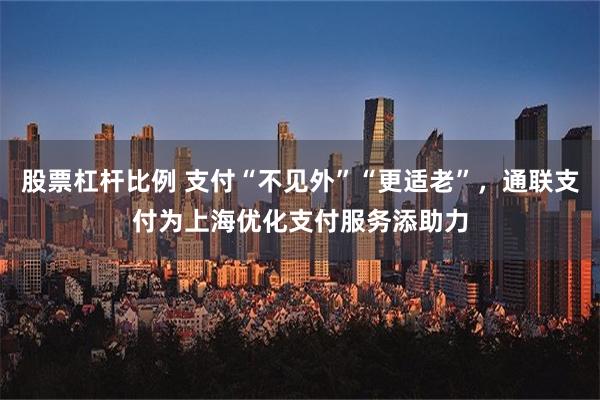 股票杠杆比例 支付“不见外”“更适老”，通联支付为上海优化支付服务添助力